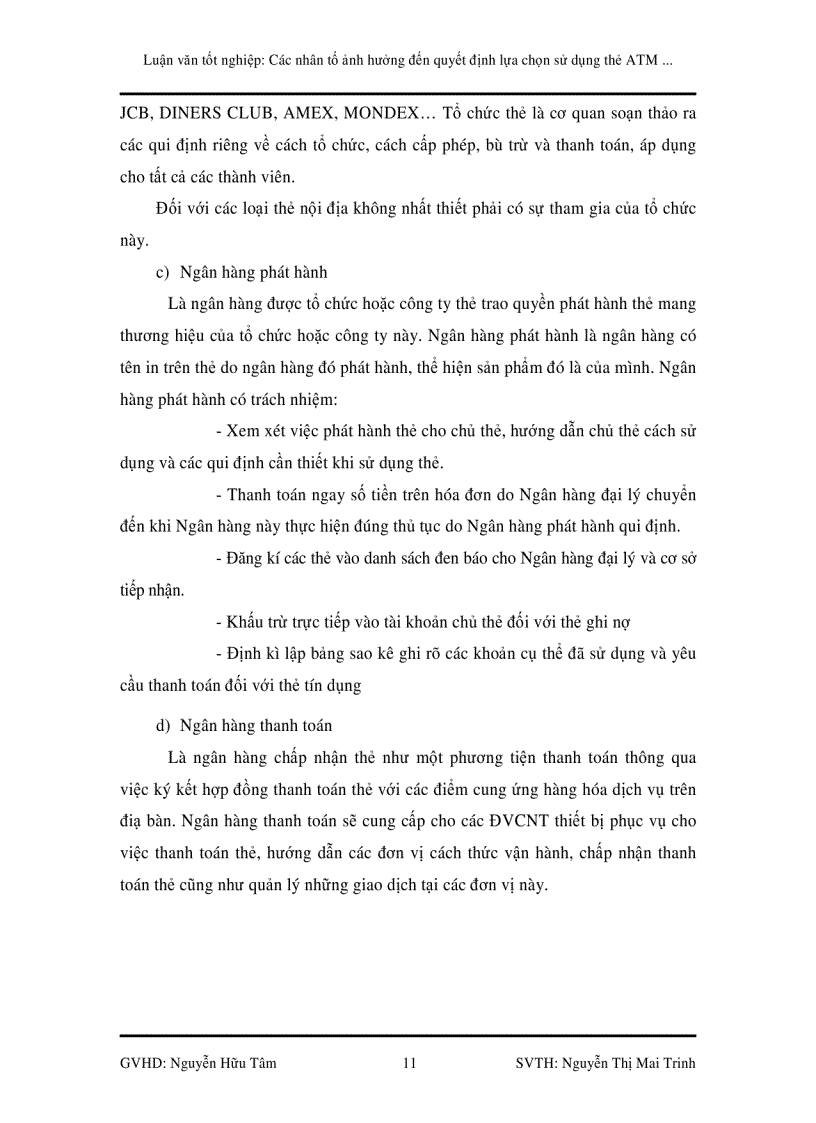 Luận văn tốt nghiệp: Các nhân tố ảnh hưởng đến quyết định lựa chọn sử dụng thẻ ATM ...

JCB, DINERS CLUB, AMEX, MONDEX… Tổ chức thẻ là cơ quan soạn thảo ra các qui định riêng về cách tổ chức, cách cấp phép, bù trừ và thanh toán, áp dụng cho tất cả các thành viên.

Đối với các loại thẻ nội địa không nhất thiết phải có sự tham gia của tổ chức này.

c) Ngân hàng phát hành

Là ngân hàng được tổ chức hoặc công ty thẻ trao quyền phát hành thẻ mang thương hiệu của tổ chức hoặc công ty này. Ngân hàng phát hành là ngân hàng có tên in trên thẻ do ngân hàng đó phát hành, thể hiện sản phẩm đó là của mình. Ngân hàng phát hành có trách nhiệm:

- Xem xét việc phát hành thẻ cho chủ thẻ, hướng dẫn chủ thẻ cách sử dụng và các qui định cần thiết khi sử dụng thẻ.

- Thanh toán ngay số tiền trên hóa đơn do Ngân hàng đại lý chuyển đến khi Ngân hàng này thực hiện đúng thủ tục do Ngân hàng phát hành qui định.

- Đăng kí các thẻ vào danh sách đen báo cho Ngân hàng đại lý và cơ sở tiếp nhận.

- Khấu trừ trực tiếp vào tài khoản chủ thẻ đối với thẻ ghi nợ

- Định kì lập bảng sao kê ghi rõ các khoản cụ thể đã sử dụng và yêu cầu thanh toán đối với thẻ tín dụng

d) Ngân hàng thanh toán

Là ngân hàng chấp nhận thẻ như một phương tiện thanh toán thông qua việc ký kết hợp đồng thanh toán thẻ với các điểm cung ứng hàng hóa dịch vụ trên địa bàn. Ngân hàng thanh toán sẽ cung cấp cho các ĐVCNT thiết bị phục vụ cho việc thanh toán thẻ, hướng dẫn các đơn vị cách thức vận hành, chấp nhận thanh toán thẻ cũng như quản lý những giao dịch tại các đơn vị này.

GVHD: Nguyễn Hữu Tâm 11 SVTH: Nguyễn Thị Mai Trinh